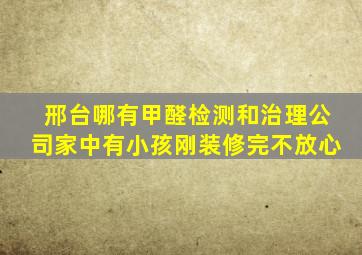 邢台哪有甲醛检测和治理公司家中有小孩刚装修完不放心